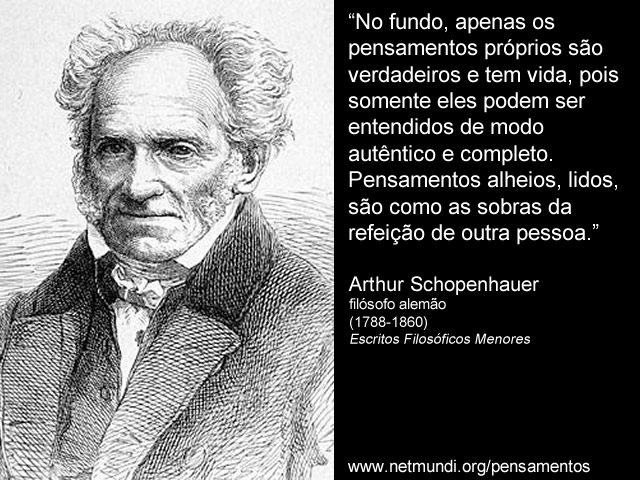 “No fundo, apenas os pensamentos próprios são verdadeiros e tem vida, pois somente eles podem ser entendidos de modo autêntico e completo. Pensamentos alheios, lidos, são como as sobras da refeição de outra pessoa.”

Arthur Schopenhauer
filósofo alemão
(1788-1860)
Escritos Filosóficos Menores

www.netmundi.org/pensamentos